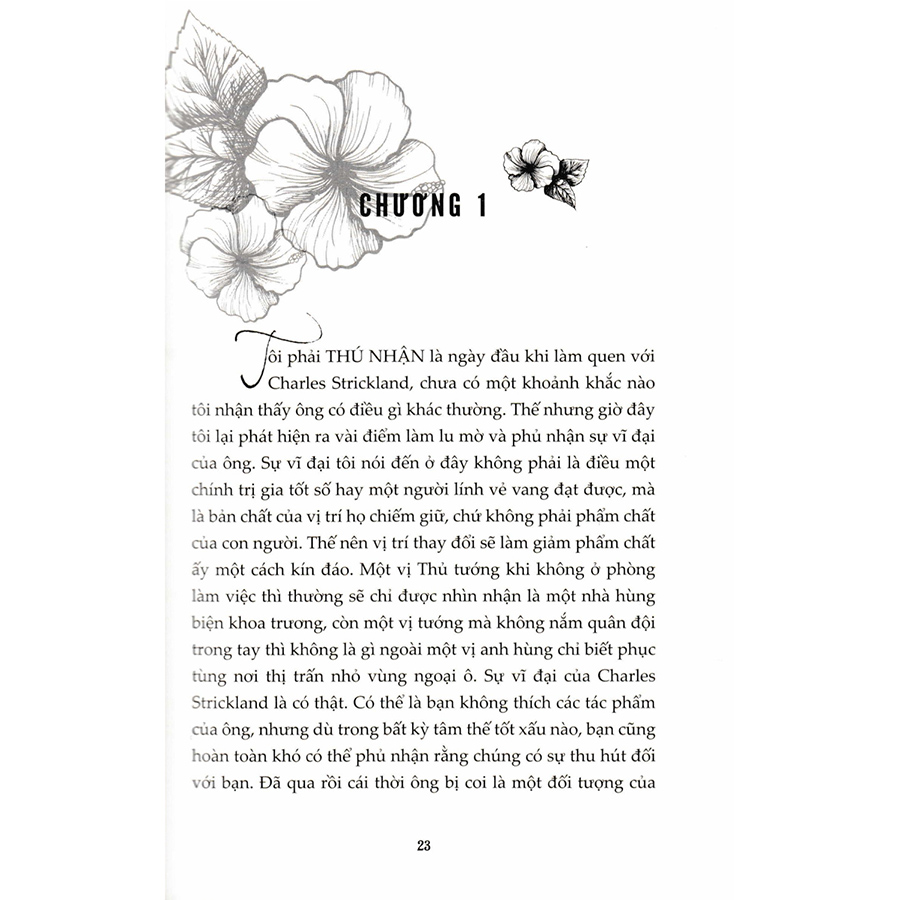 CHƯƠNG 1

Tôi phải THÚ NHẬN là ngày đầu khi làm quen với Charles Strickland, chưa có một khoảnh khắc nào tôi nhận thấy ông có điều gì khác thường. Thế nhưng giờ đây tôi lại phát hiện ra vài điểm làm lu mờ và phủ nhận sự vĩ đại của ông. Sự vĩ đại tôi nói đến ở đây không phải là điều một chính trị gia tốt số hay một người lính vẻ vang đạt được, mà là bản chất của vị trí họ chiếm giữ, chứ không phải phẩm chất của con người. Thế nên vị trí thay đổi sẽ làm giảm phẩm chất ấy một cách kín đáo. Một vị Thủ tướng khi không ở phòng làm việc thì thường sẽ chỉ được nhìn nhận là một nhà hùng biện khoa trương, còn một vị tướng mà không nắm quân đội trong tay thì không là gì ngoài một vị anh hùng chỉ biết phục tùng nơi thị trấn nhỏ vùng ngoại ô. Sự vĩ đại của Charles Strickland là có thật. Có thể là bạn không thích các tác phẩm của ông, nhưng dù trong bất kỳ tâm thế tốt xấu nào, bạn cũng hoàn toàn khó có thể phủ nhận rằng chúng có sự thu hút đối với bạn. Đã qua rồi cái thời ông bị coi là một đối tượng của

23